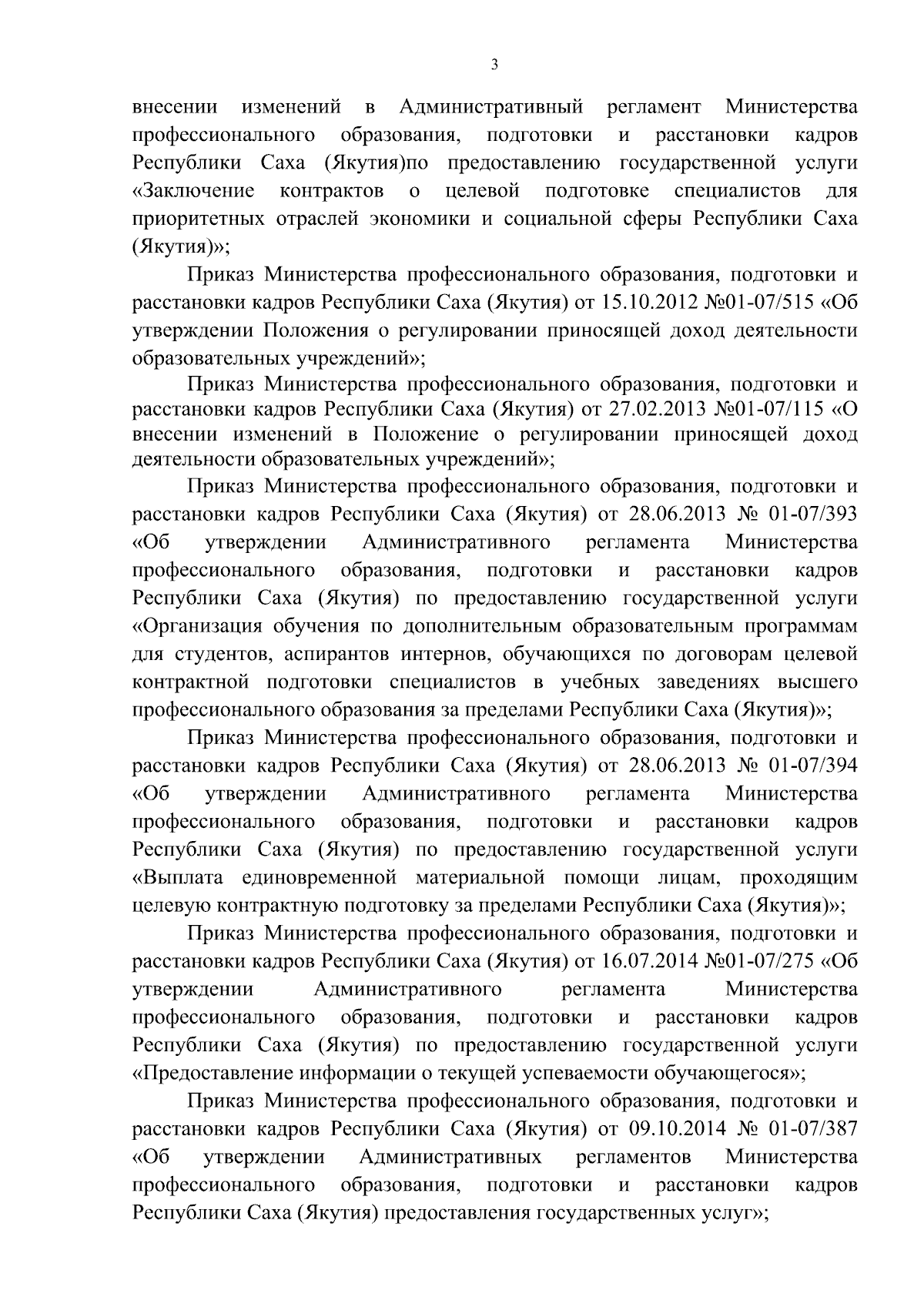 3

внесении изменений в Административный регламент Министерства профессионального образования, подготовки и расстановки кадров Республики Саха (Якутия)по предоставлению государственной услуги «Заключение контрактов о целевой подготовке специалистов для приоритетных отраслей экономики и социальной сферы Республики Саха (Якутия)»;

Приказ Министерства профессионального образования, подготовки и расстановки кадров Республики Саха (Якутия) от 15.10.2012 №01-07/515 «Об утверждении Положения о регулировании приносящей доход деятельности образовательных учреждений»;

Приказ Министерства профессионального образования, подготовки и расстановки кадров Республики Саха (Якутия) от 27.02.2013 №01-07/115 «О внесении изменений в Положение о регулировании приносящей доход деятельности образовательных учреждений»;

Приказ Министерства профессионального образования, подготовки и расстановки кадров Республики Саха (Якутия) от 28.06.2013 № 01-07/393 «Об утверждении Административного регламента Министерства профессионального образования, подготовки и расстановки кадров Республики Саха (Якутия) по предоставлению государственной услуги «Организация обучения по дополнительным образовательным программам для студентов, аспирантов интернов, обучающихся по договорам целевой контрактной подготовки специалистов в учебных заведениях высшего профессионального образования за пределами Республики Саха (Якутия)»;

Приказ Министерства профессионального образования, подготовки и расстановки кадров Республики Саха (Якутия) от 28.06.2013 № 01-07/394 «Об утверждении Административного регламента Министерства профессионального образования, подготовки и расстановки кадров Республики Саха (Якутия) по предоставлению государственной услуги «Выплата единовременной материальной помощи лицам, проходящим целевую контрактную подготовку за пределами Республики Саха (Якутия)»;

Приказ Министерства профессионального образования, подготовки и расстановки кадров Республики Саха (Якутия) от 16.07.2014 №01-07/275 «Об утверждении Административного регламента Министерства профессионального образования, подготовки и расстановки кадров Республики Саха (Якутия) по предоставлению государственной услуги «Предоставление информации о текущей успеваемости обучающегося»;

Приказ Министерства профессионального образования, подготовки и расстановки кадров Республики Саха (Якутия) от 09.10.2014 № 01-07/387 «Об утверждении Административных регламентов Министерства профессионального образования, подготовки и расстановки кадров Республики Саха (Якутия) предоставления государственных услуг»;